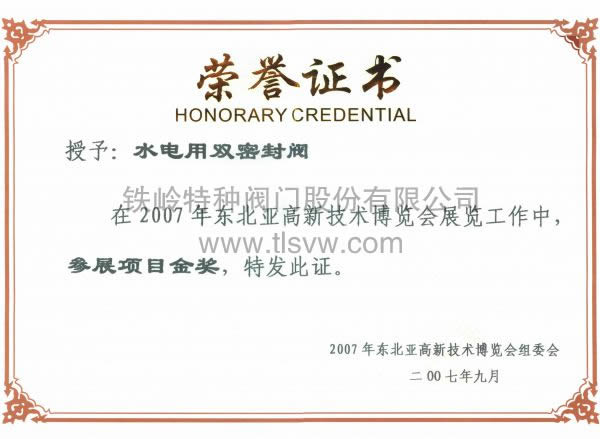 荣誉证书
HONORARY CREDENTIAL

授予：水电用双密封阀

在2007年东北亚高新技术博览会展览工作中，参展项目金奖，特发此证。

2007年东北亚高新技术博览会组委会
二00七年九月

铁岭特种阀门股份有限公司
www.tlsvw.com